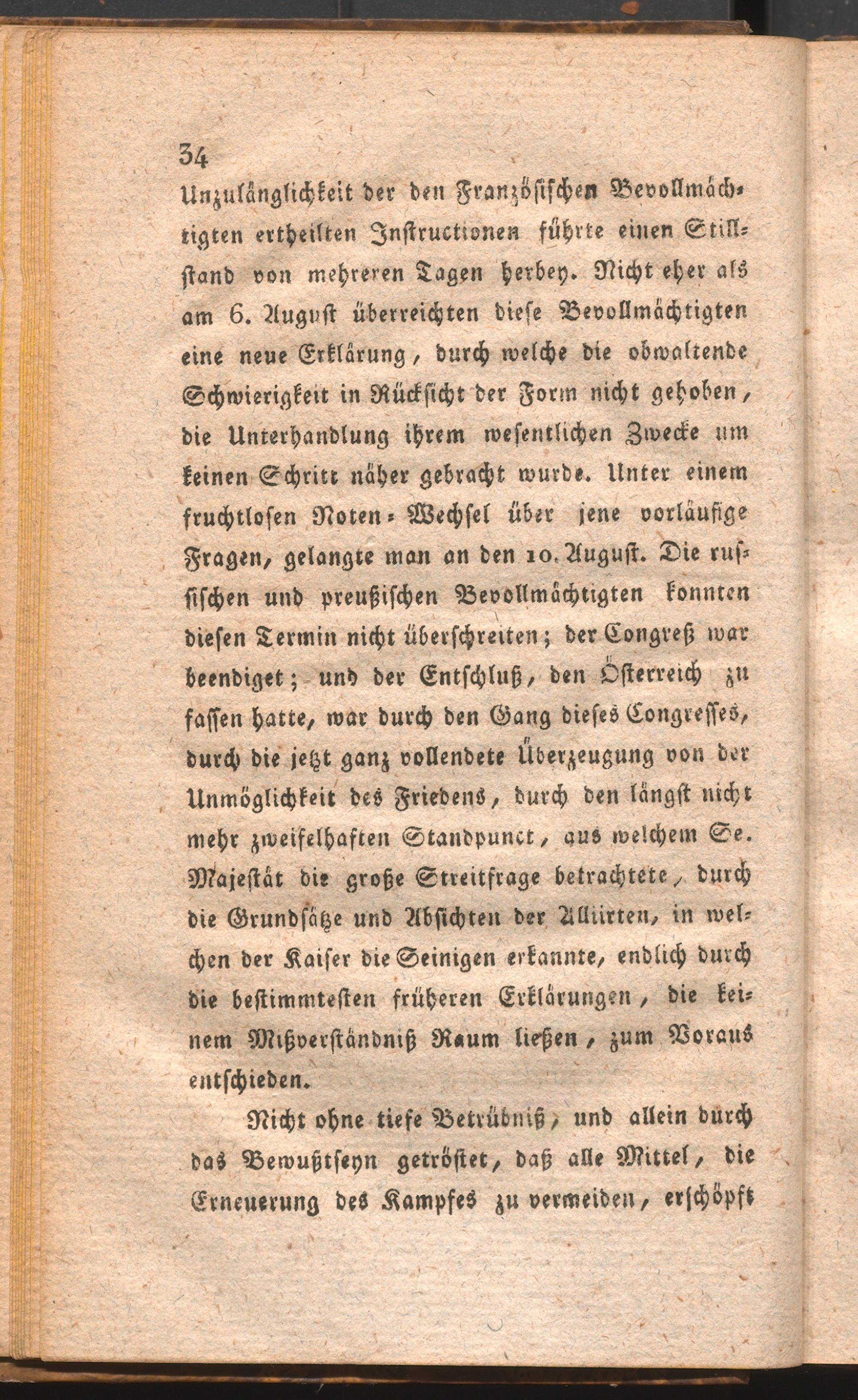 34

Unzulänglichkeit der den Französischen Bevollmächtigten ertheilten Instructionen führte einen Stillstand von mehreren Tagen herbey. Nicht eher als am 6. August überreichten diese Bevollmächtigten eine neue Erklärung, durch welche die obwaltende Schwierigkeit in Rücksicht der Form nicht gehoben, die Unterhandlung ihrem wesentlichen Zwecke um keinen Schritt näher gebracht wurde. Unter einem fruchtlosen Noten-Wechsel über jene vorläufige Fragen, gelangte man an den 10. August. Die russischen und preußischen Bevollmächtigten konnten diesen Termin nicht überschreiten; der Congreß war beendiget; und der Entschluß, den Österreich zu fassen hatte, war durch den Gang dieses Congresses, durch die jetzt ganz vollendete Überzeugung von der Unmöglichkeit des Friedens, durch den längst nicht mehr zweifelhaften Standpunct, aus welchem Se. Majestät die große Streitfrage betrachtete, durch die Grundsätze und Absichten der Alliirten, in welchen der Kaiser die Seinigen erkannte, endlich durch die bestimmtesten früheren Erklärungen, die keinem Mißverständniß Raum ließen, zum Voraus entschieden.

Nicht ohne tiefe Betrübniß, und allein durch das Bewußtseyn getröstet, daß alle Mittel, die Erneuerung des Kampfes zu vermeiden, erschöpft